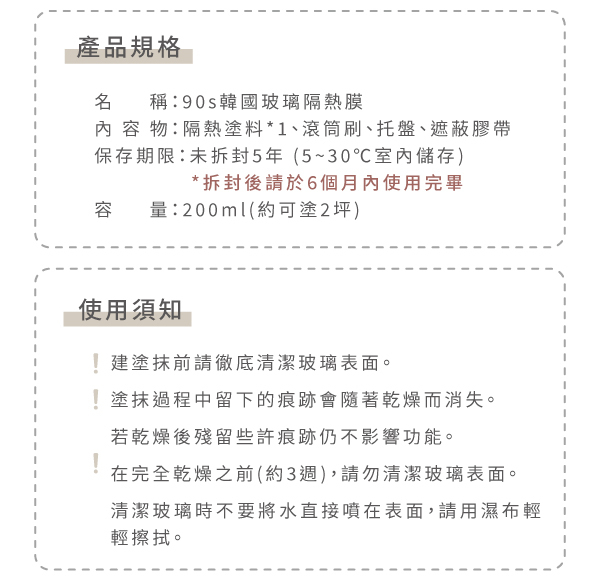 產品規格

名　　稱：90s韓國玻璃隔熱膜
內 容 物：隔熱塗料*1、滾筒刷、托盤、遮蔽膠帶
保存期限：未拆封5年 (5~30℃室內儲存)
*拆封後請於6個月內使用完畢
容　　量：200ml(約可塗2坪)

使用須知

! 建塗抹前請徹底清潔玻璃表面。

! 塗抹過程中留下的痕跡會隨著乾燥而消失。
若乾燥後殘留些許痕跡仍不影響功能。

! 在完全乾燥之前(約3週)，請勿清潔玻璃表面。
清潔玻璃時不要將水直接噴在表面，請用濕布輕輕擦拭。